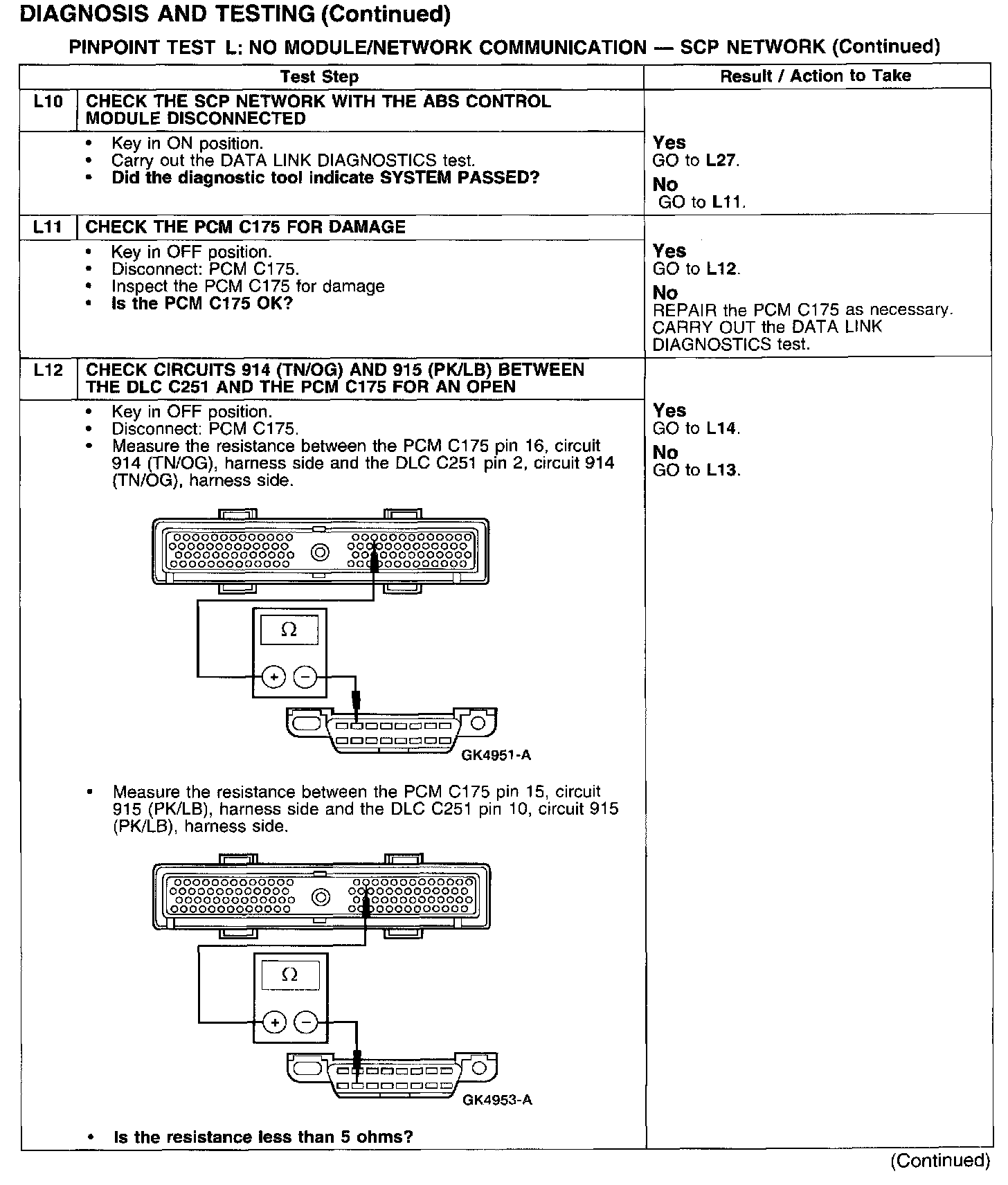 DIAGNOSIS AND TESTING (Continued)

PINPOINT TEST L: NO MODULE/NETWORK COMMUNICATION — SCP NETWORK (Continued)

| | Test Step | Result / Action to Take |
|---|---|---|
| L10 | CHECK THE SCP NETWORK WITH THE ABS CONTROL MODULE DISCONNECTED | |
| | • Key in ON position. • Carry out the DATA LINK DIAGNOSTICS test. • Did the diagnostic tool indicate SYSTEM PASSED? | Yes GO to L27. No GO to L11. |
| L11 | CHECK THE PCM C175 FOR DAMAGE | |
| | • Key in OFF position. • Disconnect: PCM C175. • Inspect the PCM C175 for damage • Is the PCM C175 OK? | Yes GO to L12. No REPAIR the PCM C175 as necessary. CARRY OUT the DATA LINK DIAGNOSTICS test. |
| L12 | CHECK CIRCUITS 914 (TN/OG) AND 915 (PK/LB) BETWEEN THE DLC C251 AND THE PCM C175 FOR AN OPEN | |
| | • Key in OFF position. • Disconnect: PCM C175. • Measure the resistance between the PCM C175 pin 16, circuit 914 (TN/OG), harness side and the DLC C251 pin 2, circuit 914 (TN/OG), harness side. $\Omega$ + − GK4951-A • Measure the resistance between the PCM C175 pin 15, circuit 915 (PK/LB), harness side and the DLC C251 pin 10, circuit 915 (PK/LB), harness side. $\Omega$ + − GK4953-A • Is the resistance less than 5 ohms? | Yes GO to L14. No GO to L13. |

(Continued)